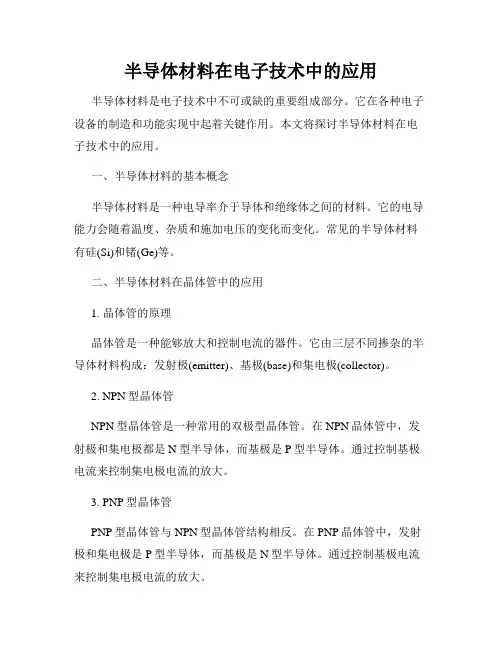 半导体材料在电子技术中的应用

半导体材料是电子技术中不可或缺的重要组成部分。它在各种电子设备的制造和功能实现中起着关键作用。本文将探讨半导体材料在电子技术中的应用。

一、半导体材料的基本概念

半导体材料是一种电导率介于导体和绝缘体之间的材料。它的电导能力会随着温度、杂质和施加电压的变化而变化。常见的半导体材料有硅(Si)和锗(Ge)等。

二、半导体材料在晶体管中的应用

1. 晶体管的原理

晶体管是一种能够放大和控制电流的器件。它由三层不同掺杂的半导体材料构成：发射极(emitter)、基极(base)和集电极(collector)。

2. NPN 型晶体管

NPN 型晶体管是一种常用的双极型晶体管。在 NPN 晶体管中，发射极和集电极都是 N 型半导体，而基极是 P 型半导体。通过控制基极电流来控制集电极电流的放大。

3. PNP 型晶体管

PNP 型晶体管与 NPN 型晶体管结构相反。在 PNP 晶体管中，发射极和集电极是 P 型半导体，而基极是 N 型半导体。通过控制基极电流来控制集电极电流的放大。